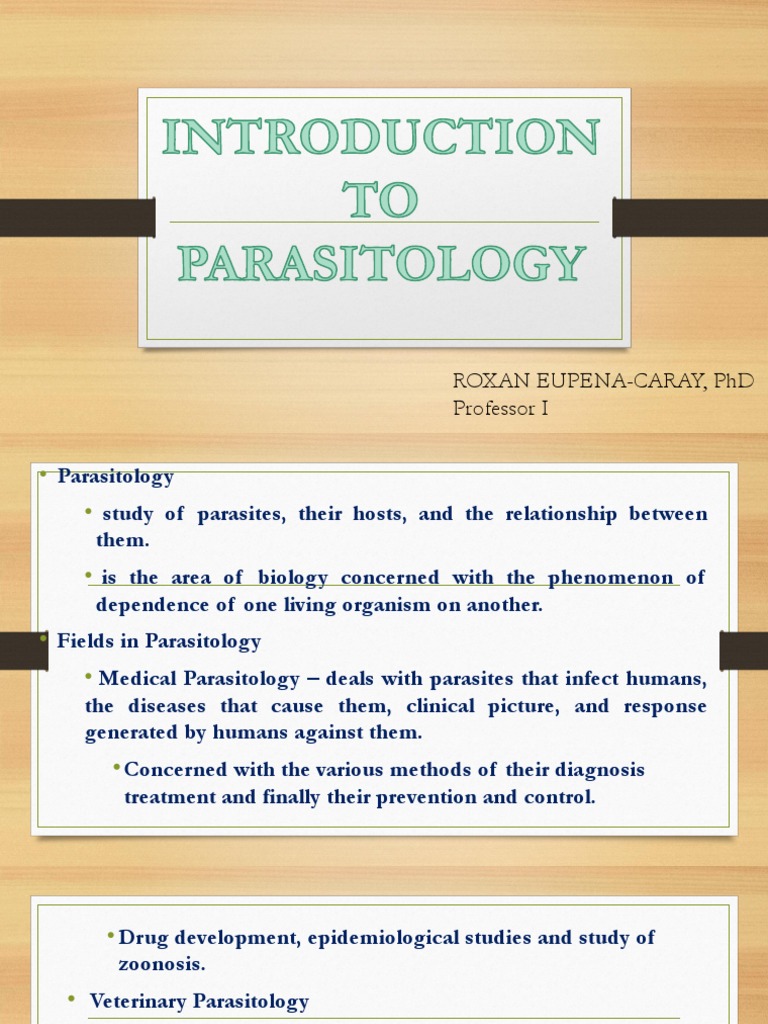 INTRODUCTION TO PARASITOLOGY

ROXAN EUPENA-CARAY, PhD
Professor I

• Parasitology

• study of parasites, their hosts, and the relationship between them.

• is the area of biology concerned with the phenomenon of dependence of one living organism on another.

• Fields in Parasitology

• Medical Parasitology – deals with parasites that infect humans, the diseases that cause them, clinical picture, and response generated by humans against them.

• Concerned with the various methods of their diagnosis treatment and finally their prevention and control.

• Drug development, epidemiological studies and study of zoonosis.

• Veterinary Parasitology